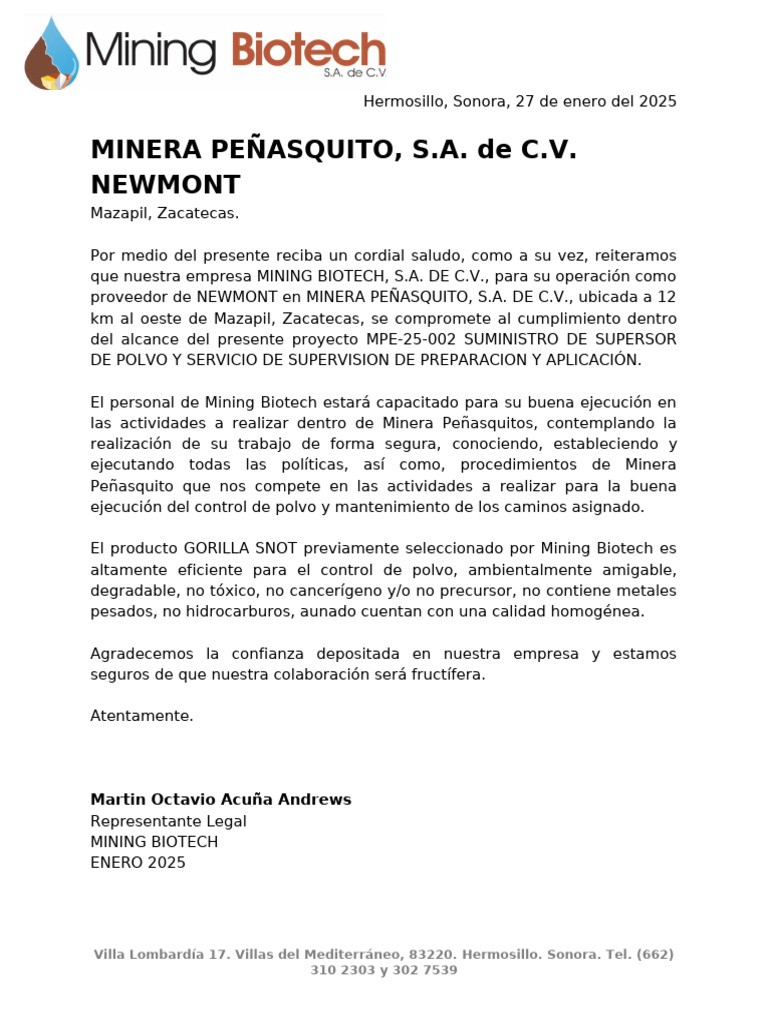 Mining Biotech
S.A. de C.V

Hermosillo, Sonora, 27 de enero del 2025

MINERA PEÑASQUITO, S.A. de C.V.
NEWMONT
Mazapil, Zacatecas.

Por medio del presente reciba un cordial saludo, como a su vez, reiteramos que nuestra empresa MINING BIOTECH, S.A. DE C.V., para su operación como proveedor de NEWMONT en MINERA PEÑASQUITO, S.A. DE C.V., ubicada a 12 km al oeste de Mazapil, Zacatecas, se compromete al cumplimiento dentro del alcance del presente proyecto MPE-25-002 SUMINISTRO DE SUPERSOR DE POLVO Y SERVICIO DE SUPERVISION DE PREPARACION Y APLICACIÓN.

El personal de Mining Biotech estará capacitado para su buena ejecución en las actividades a realizar dentro de Minera Peñasquitos, contemplando la realización de su trabajo de forma segura, conociendo, estableciendo y ejecutando todas las políticas, así como, procedimientos de Minera Peñasquito que nos compete en las actividades a realizar para la buena ejecución del control de polvo y mantenimiento de los caminos asignado.

El producto GORILLA SNOT previamente seleccionado por Mining Biotech es altamente eficiente para el control de polvo, ambientalmente amigable, degradable, no tóxico, no cancerígeno y/o no precursor, no contiene metales pesados, no hidrocarburos, aunado cuentan con una calidad homogénea.

Agradecemos la confianza depositada en nuestra empresa y estamos seguros de que nuestra colaboración será fructífera.

Atentamente.

Martin Octavio Acuña Andrews
Representante Legal
MINING BIOTECH
ENERO 2025

Villa Lombardía 17. Villas del Mediterráneo, 83220. Hermosillo. Sonora. Tel. (662) 310 2303 y 302 7539